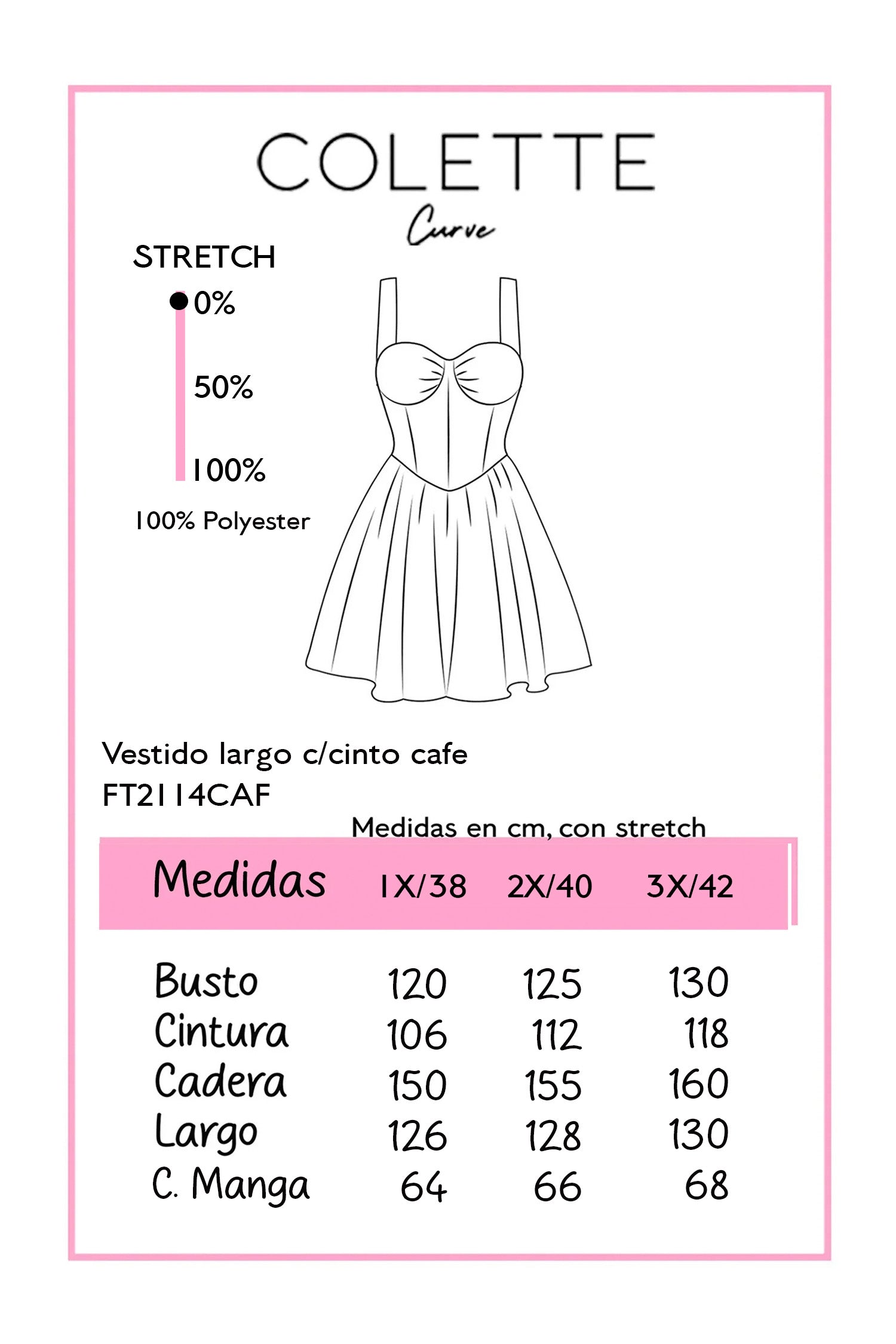 COLETTE
Curve

STRETCH
0%
50%
100%
100% Polyester

Vestido largo c/cinto cafe
FT2114CAF

Medidas en cm, con stretch

| Medidas | 1X/38 | 2X/40 | 3X/42 |
|---|---|---|---|
| Busto | 120 | 125 | 130 |
| Cintura | 106 | 112 | 118 |
| Cadera | 150 | 155 | 160 |
| Largo | 126 | 128 | 130 |
| C. Manga | 64 | 66 | 68 |